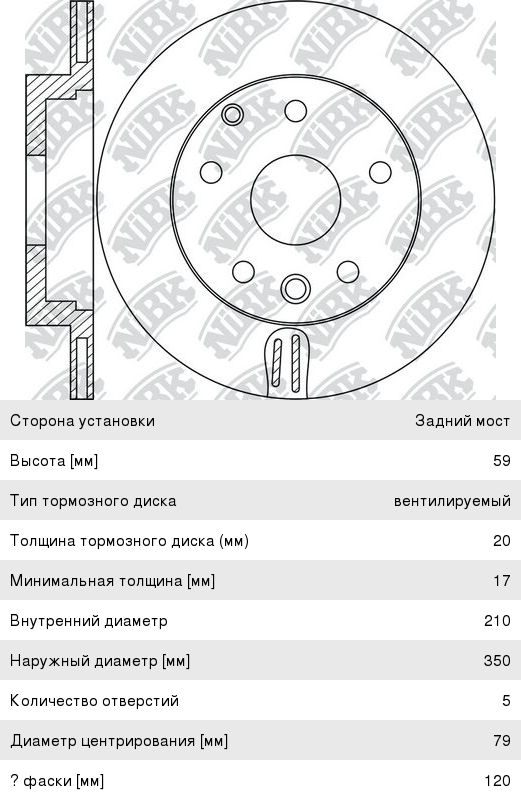 NiBK

| Сторона установки | Задний мост |
|---|---|
| Высота [мм] | 59 |
| Тип тормозного диска | вентилируемый |
| Толщина тормозного диска (мм) | 20 |
| Минимальная толщина [мм] | 17 |
| Внутренний диаметр | 210 |
| Наружный диаметр [мм] | 350 |
| Количество отверстий | 5 |
| Диаметр центрирования [мм] | 79 |
| ? фаски [мм] | 120 |